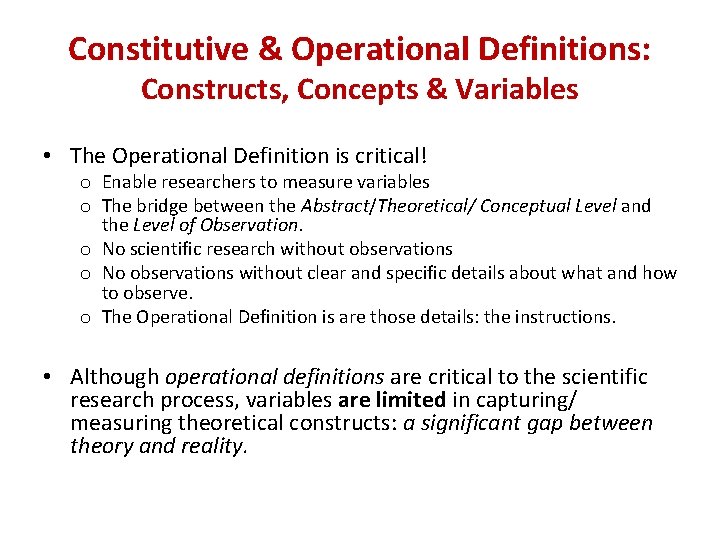 Constitutive & Operational Definitions:
Constructs, Concepts & Variables

• The Operational Definition is critical!
  o Enable researchers to measure variables
  o The bridge between the Abstract/Theoretical/ Conceptual Level and the Level of Observation.
  o No scientific research without observations
  o No observations without clear and specific details about what and how to observe.
  o The Operational Definition is are those details: the instructions.

• Although operational definitions are critical to the scientific research process, variables are limited in capturing/ measuring theoretical constructs: a significant gap between theory and reality.